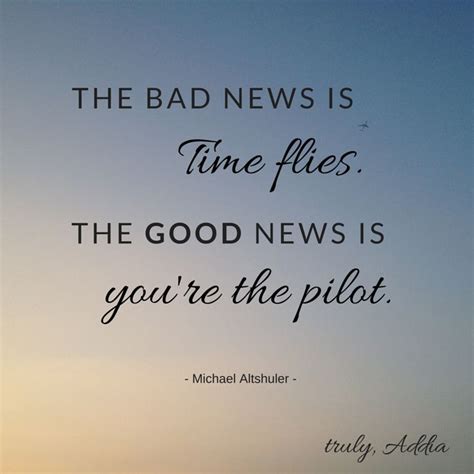 THE BAD NEWS IS
Time flies.
THE GOOD NEWS IS
you're the pilot.

- Michael Altshuler -

truly, Addia